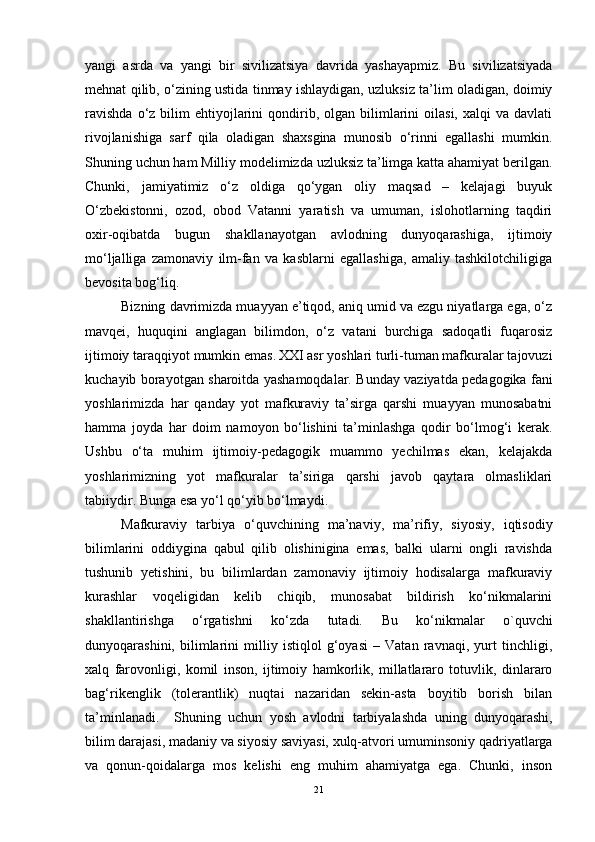 yangi asrda va yangi bir sivilizatsiya davrida yashayapmiz. Bu sivilizatsiyada mehnat qilib, o‘zining ustida tinmay ishlaydigan, uzluksiz ta’lim oladigan, doimiy ravishda o‘z bilim ehtiyojlarini qondirib, olgan bilimlarini oilasi, xalqi va davlati rivojlanishiga sarf qila oladigan shaxsgina munosib o‘rinni egallashi mumkin. Shuning uchun ham Milliy modelimizda uzluksiz ta’limga katta ahamiyat berilgan. Chunki, jamiyatimiz o‘z oldiga qo‘ygan oliy maqsad – kelajagi buyuk O‘zbekistonni, ozod, obod Vatanni yaratish va umuman, islohotlarning taqdiri oxir-oqibatda bugun shakllanayotgan avlodning dunyoqarashiga, ijtimoiy mo‘ljalliga zamonaviy ilm-fan va kasblarni egallashiga, amaliy tashkilotchiligiga bevosita bog‘liq.

Bizning davrimizda muayyan e’tiqod, aniq umid va ezgu niyatlarga ega, o‘z mavqei, huquqini anglagan bilimdon, o‘z vatani burchiga sadoqatli fuqarosiz ijtimoiy taraqqiyot mumkin emas. XXI asr yoshlari turli-tuman mafkuralar tajovuzi kuchayib borayotgan sharoitda yashamoqdalar. Bunday vaziyatda pedagogika fani yoshlarimizda har qanday yot mafkuraviy ta’sirga qarshi muayyan munosabatni hamma joyda har doim namoyon bo‘lishini ta’minlashga qodir bo‘lmog‘i kerak. Ushbu o‘ta muhim ijtimoiy-pedagogik muammo yechilmas ekan, kelajakda yoshlarimizning yot mafkuralar ta’siriga qarshi javob qaytara olmasliklari tabiiydir. Bunga esa yo‘l qo‘yib bo‘lmaydi.

Mafkuraviy tarbiya o‘quvchining ma’naviy, ma’rifiy, siyosiy, iqtisodiy bilimlarini oddiygina qabul qilib olishinigina emas, balki ularni ongli ravishda tushunib yetishini, bu bilimlardan zamonaviy ijtimoiy hodisalarga mafkuraviy kurashlar voqeligidan kelib chiqib, munosabat bildirish ko‘nikmalarini shakllantirishga o‘rgatishni ko‘zda tutadi. Bu ko‘nikmalar o`quvchi dunyoqarashini, bilimlarini milliy istiqlol g‘oyasi – Vatan ravnaqi, yurt tinchligi, xalq farovonligi, komil inson, ijtimoiy hamkorlik, millatlararo totuvlik, dinlararo bag‘rikenglik (tolerantlik) nuqtai nazaridan sekin-asta boyitib borish bilan ta’minlanadi. Shuning uchun yosh avlodni tarbiyalashda uning dunyoqarashi, bilim darajasi, madaniy va siyosiy saviyasi, xulq-atvori umuminsoniy qadriyatlarga va qonun-qoidalarga mos kelishi eng muhim ahamiyatga ega. Chunki, inson

21